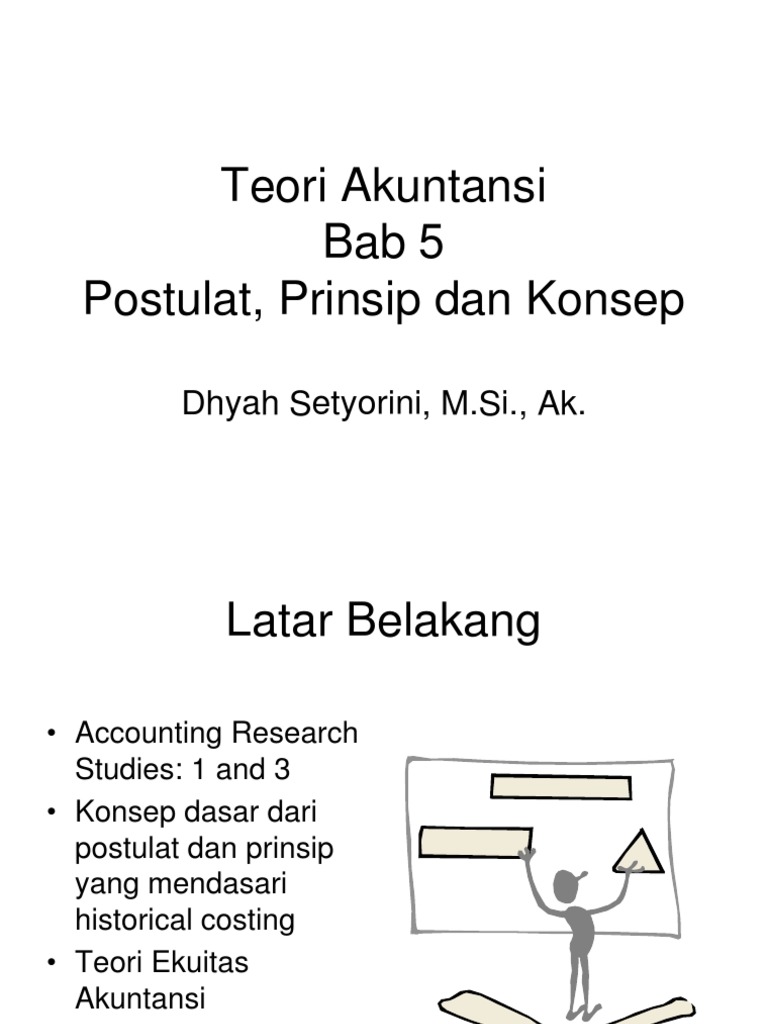 Teori Akuntansi
Bab 5
Postulat, Prinsip dan Konsep

Dhyah Setyorini, M.Si., Ak.

Latar Belakang

• Accounting Research Studies: 1 and 3
• Konsep dasar dari postulat dan prinsip yang mendasari historical costing
• Teori Ekuitas Akuntansi